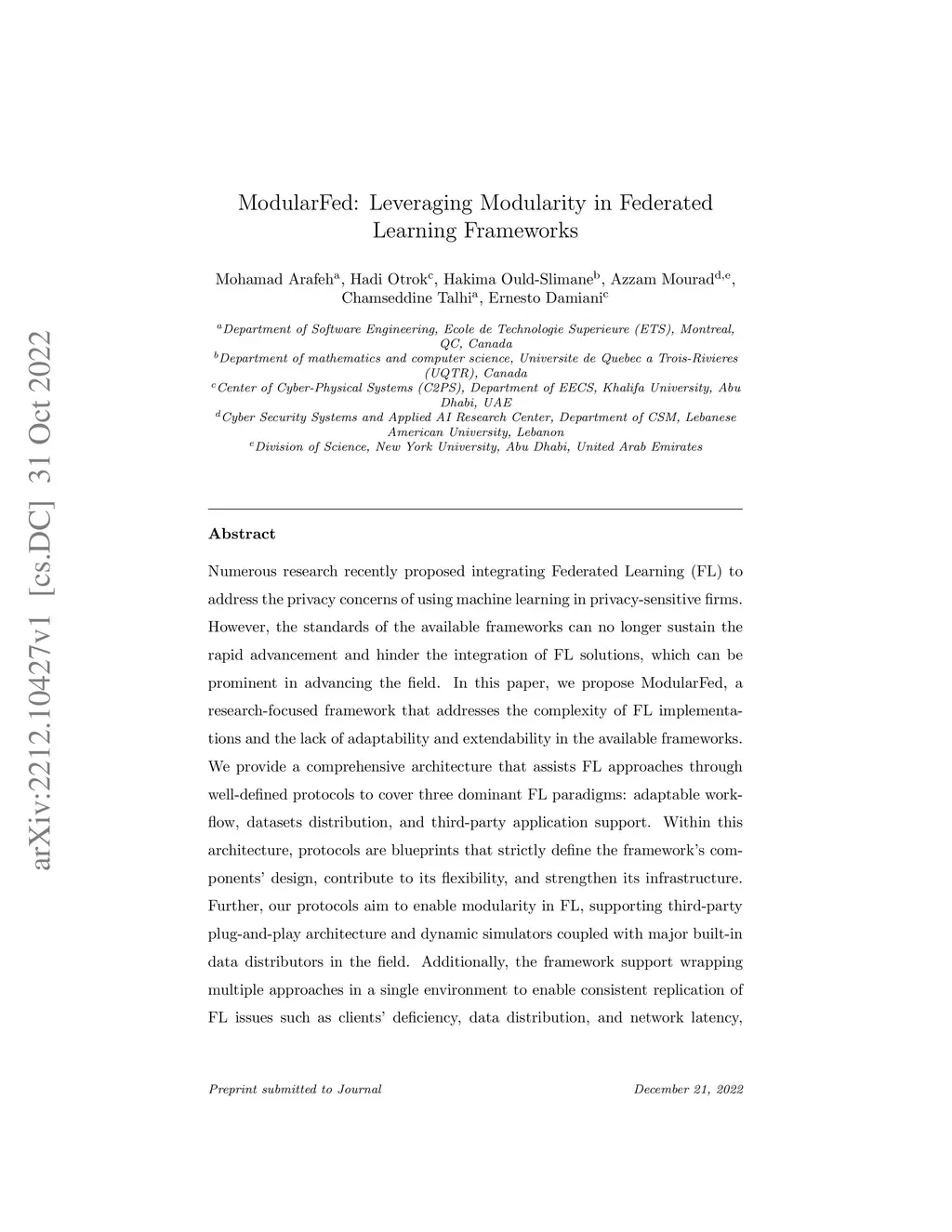 arXiv:2212.10427v1 [cs.DC] 31 Oct 2022

ModularFed: Leveraging Modularity in Federated Learning Frameworks

Mohamad Arafeh$^{a}$, Hadi Otrok$^{c}$, Hakima Ould-Slimane$^{b}$, Azzam Mourad$^{d,e}$, Chamseddine Talhi$^{a}$, Ernesto Damiani$^{c}$

$^{a}$Department of Software Engineering, Ecole de Technologie Superieure (ETS), Montreal, QC, Canada
$^{b}$Department of mathematics and computer science, Universite de Quebec a Trois-Rivieres (UQTR), Canada
$^{c}$Center of Cyber-Physical Systems (C2PS), Department of EECS, Khalifa University, Abu Dhabi, UAE
$^{d}$Cyber Security Systems and Applied AI Research Center, Department of CSM, Lebanese American University, Lebanon
$^{e}$Division of Science, New York University, Abu Dhabi, United Arab Emirates

Abstract

Numerous research recently proposed integrating Federated Learning (FL) to address the privacy concerns of using machine learning in privacy-sensitive firms. However, the standards of the available frameworks can no longer sustain the rapid advancement and hinder the integration of FL solutions, which can be prominent in advancing the field. In this paper, we propose ModularFed, a research-focused framework that addresses the complexity of FL implementations and the lack of adaptability and extendability in the available frameworks. We provide a comprehensive architecture that assists FL approaches through well-defined protocols to cover three dominant FL paradigms: adaptable workflow, datasets distribution, and third-party application support. Within this architecture, protocols are blueprints that strictly define the framework's components' design, contribute to its flexibility, and strengthen its infrastructure. Further, our protocols aim to enable modularity in FL, supporting third-party plug-and-play architecture and dynamic simulators coupled with major built-in data distributors in the field. Additionally, the framework support wrapping multiple approaches in a single environment to enable consistent replication of FL issues such as clients' deficiency, data distribution, and network latency,

Preprint submitted to Journal December 21, 2022